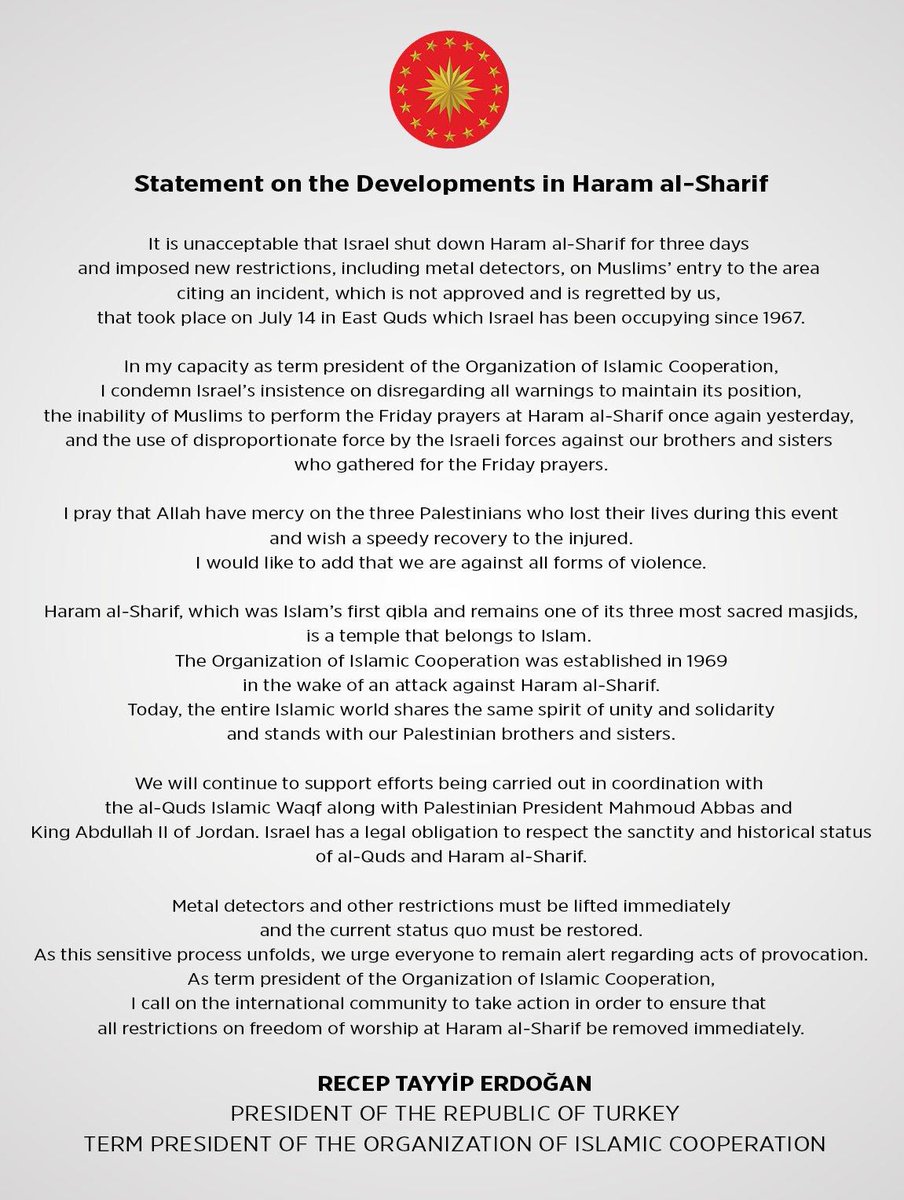 Statement on the Developments in Haram al-Sharif

It is unacceptable that Israel shut down Haram al-Sharif for three days and imposed new restrictions, including metal detectors, on Muslims' entry to the area citing an incident, which is not approved and is regretted by us, that took place on July 14 in East Quds which Israel has been occupying since 1967.

In my capacity as term president of the Organization of Islamic Cooperation, I condemn Israel's insistence on disregarding all warnings to maintain its position, the inability of Muslims to perform the Friday prayers at Haram al-Sharif once again yesterday, and the use of disproportionate force by the Israeli forces against our brothers and sisters who gathered for the Friday prayers.

I pray that Allah have mercy on the three Palestinians who lost their lives during this event and wish a speedy recovery to the injured.
I would like to add that we are against all forms of violence.

Haram al-Sharif, which was Islam's first qibla and remains one of its three most sacred masjids, is a temple that belongs to Islam.
The Organization of Islamic Cooperation was established in 1969 in the wake of an attack against Haram al-Sharif.
Today, the entire Islamic world shares the same spirit of unity and solidarity and stands with our Palestinian brothers and sisters.

We will continue to support efforts being carried out in coordination with the al-Quds Islamic Waqf along with Palestinian President Mahmoud Abbas and King Abdullah II of Jordan. Israel has a legal obligation to respect the sanctity and historical status of al-Quds and Haram al-Sharif.

Metal detectors and other restrictions must be lifted immediately and the current status quo must be restored.
As this sensitive process unfolds, we urge everyone to remain alert regarding acts of provocation.
As term president of the Organization of Islamic Cooperation, I call on the international community to take action in order to ensure that all restrictions on freedom of worship at Haram al-Sharif be removed immediately.

RECEP TAYYİP ERDOĞAN
PRESIDENT OF THE REPUBLIC OF TURKEY
TERM PRESIDENT OF THE ORGANIZATION OF ISLAMIC COOPERATION